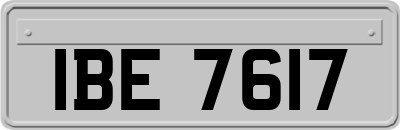 IBE 7617